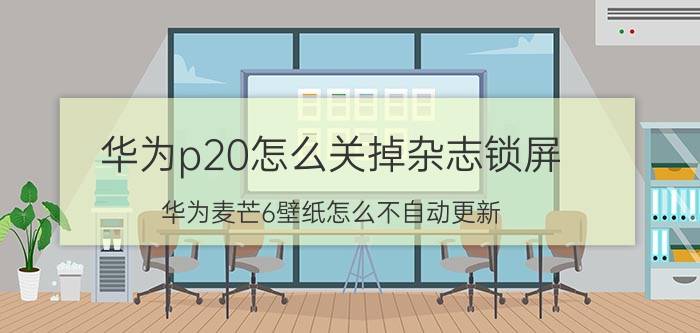 华为p20怎么关掉杂志锁屏

华为麦芒6壁纸怎么不自动更新